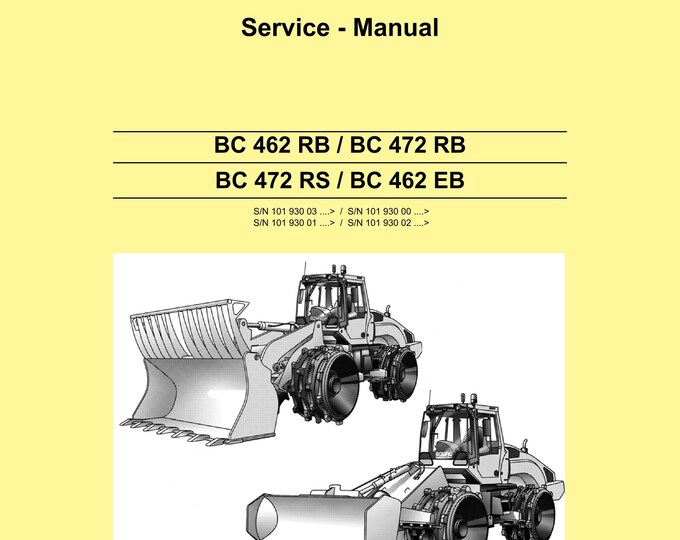 Service - Manual

BC 462 RB / BC 472 RB

BC 472 RS / BC 462 EB

S/N 101 930 03 ....> / S/N 101 930 00 ....>
S/N 101 930 01 ....> / S/N 101 930 02 ....>

BOMAG